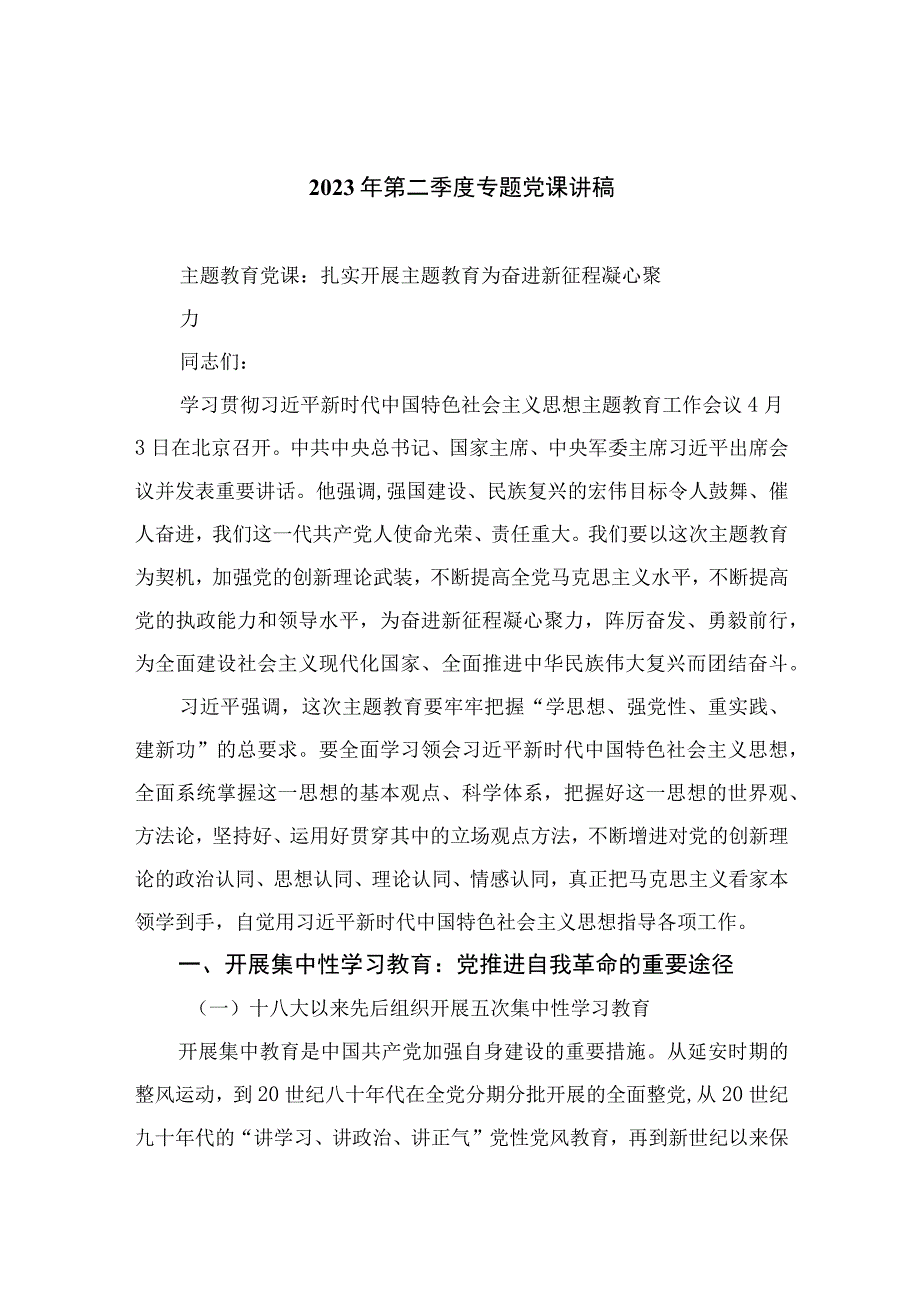 2023年第二季度专题党课讲稿

主题教育党课：扎实开展主题教育为奋进新征程凝心聚力

同志们：

学习贯彻习近平新时代中国特色社会主义思想主题教育工作会议4月3日在北京召开。中共中央总书记、国家主席、中央军委主席习近平出席会议并发表重要讲话。他强调，强国建设、民族复兴的宏伟目标令人鼓舞、催人奋进，我们这一代共产党人使命光荣、责任重大。我们要以这次主题教育为契机，加强党的创新理论武装，不断提高全党马克思主义水平，不断提高党的执政能力和领导水平，为奋进新征程凝心聚力，阵厉奋发、勇毅前行，为全面建设社会主义现代化国家、全面推进中华民族伟大复兴而团结奋斗。

习近平强调，这次主题教育要牢牢把握“学思想、强党性、重实践、建新功”的总要求。要全面学习领会习近平新时代中国特色社会主义思想，全面系统掌握这一思想的基本观点、科学体系，把握好这一思想的世界观、方法论，坚持好、运用好贯穿其中的立场观点方法，不断增进对党的创新理论的政治认同、思想认同、理论认同、情感认同，真正把马克思主义看家本领学到手，自觉用习近平新时代中国特色社会主义思想指导各项工作。

一、开展集中性学习教育：党推进自我革命的重要途径

（一）十八大以来先后组织开展五次集中性学习教育

开展集中教育是中国共产党加强自身建设的重要措施。从延安时期的整风运动，到20世纪八十年代在全党分期分批开展的全面整党，从20世纪九十年代的“讲学习、讲政治、讲正气”党性党风教育，再到新世纪以来保